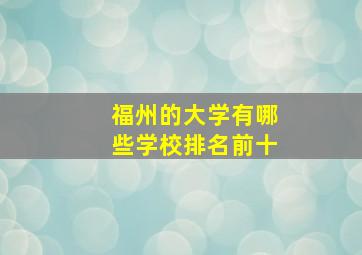 福州的大学有哪些学校排名前十